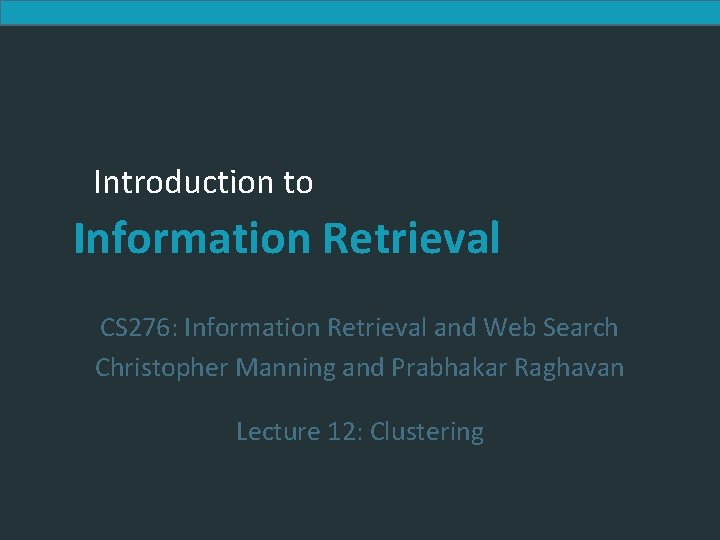 Introduction to

Information Retrieval

CS276: Information Retrieval and Web Search
Christopher Manning and Prabhakar Raghavan

Lecture 12: Clustering